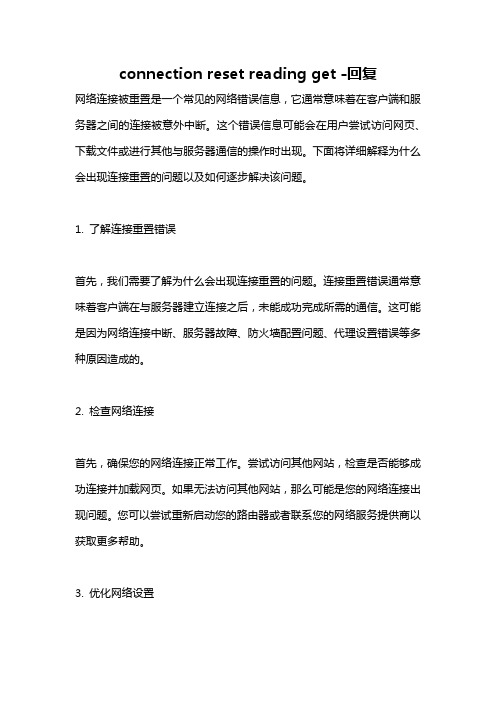 connection reset reading get -回复

网络连接被重置是一个常见的网络错误信息，它通常意味着在客户端和服务器之间的连接被意外中断。这个错误信息可能会在用户尝试访问网页、下载文件或进行其他与服务器通信的操作时出现。下面将详细解释为什么会出现连接重置的问题以及如何逐步解决该问题。

1. 了解连接重置错误

首先，我们需要了解为什么会出现连接重置的问题。连接重置错误通常意味着客户端在与服务器建立连接之后，未能成功完成所需的通信。这可能是因为网络连接中断、服务器故障、防火墙配置问题、代理设置错误等多种原因造成的。

2. 检查网络连接

首先，确保您的网络连接正常工作。尝试访问其他网站，检查是否能够成功连接并加载网页。如果无法访问其他网站，那么可能是您的网络连接出现问题。您可以尝试重新启动您的路由器或者联系您的网络服务提供商以获取更多帮助。

3. 优化网络设置